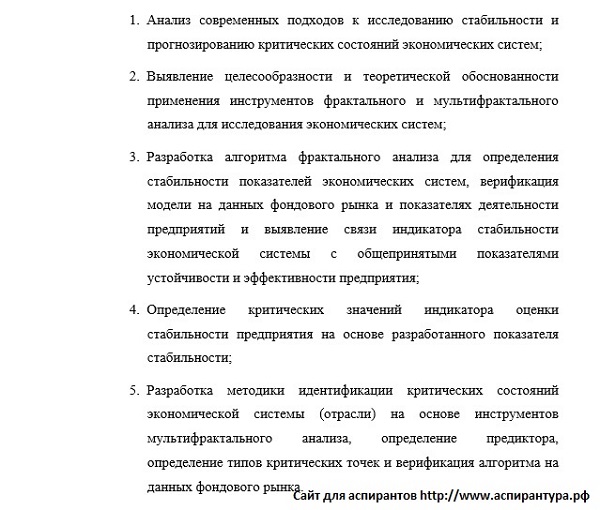 1. Анализ современных подходов к исследованию стабильности и прогнозированию критических состояний экономических систем;

2. Выявление целесообразности и теоретической обоснованности применения инструментов фрактального и мультифрактального анализа для исследования экономических систем;

3. Разработка алгоритма фрактального анализа для определения стабильности показателей экономических систем, верификация модели на данных фондового рынка и показателях деятельности предприятий и выявление связи индикатора стабильности экономической системы с общепринятыми показателями устойчивости и эффективности предприятия;

4. Определение критических значений индикатора оценки стабильности предприятия на основе разработанного показателя стабильности;

5. Разработка методики идентификации критических состояний экономической системы (отрасли) на основе инструментов мультифрактального анализа, определение предиктора, определение типов критических точек и верификация алгоритма на данных фондового рынка.

Сайт для аспирантов http://www.аспирантура.рф